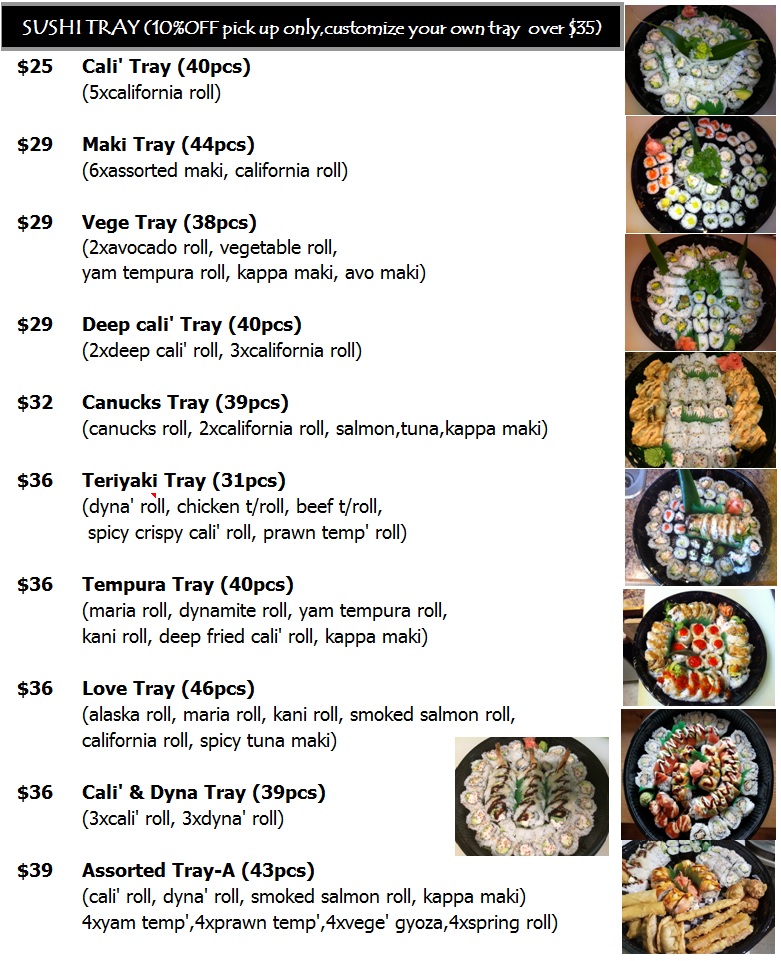 SUSHI TRAY (10%OFF pick up only,customize your own tray over $35)

$25 Cali' Tray (40pcs)
(5xcalifornia roll)

$29 Maki Tray (44pcs)
(6xassorted maki, california roll)

$29 Vege Tray (38pcs)
(2xavocado roll, vegetable roll, yam tempura roll, kappa maki, avo maki)

$29 Deep cali' Tray (40pcs)
(2xdeep cali' roll, 3xcalifornia roll)

$32 Canucks Tray (39pcs)
(canucks roll, 2xcalifornia roll, salmon,tuna,kappa maki)

$36 Teriyaki Tray (31pcs)
(dyna' roll, chicken t/roll, beef t/roll, spicy crispy cali' roll, prawn temp' roll)

$36 Tempura Tray (40pcs)
(maria roll, dynamite roll, yam tempura roll, kani roll, deep fried cali' roll, kappa maki)

$36 Love Tray (46pcs)
(alaska roll, maria roll, kani roll, smoked salmon roll, california roll, spicy tuna maki)

$36 Cali' & Dyna Tray (39pcs)
(3xcali' roll, 3xdyna' roll)

$39 Assorted Tray-A (43pcs)
(cali' roll, dyna' roll, smoked salmon roll, kappa maki)
4xyam temp',4xprawn temp',4xvege' gyoza,4xspring roll)